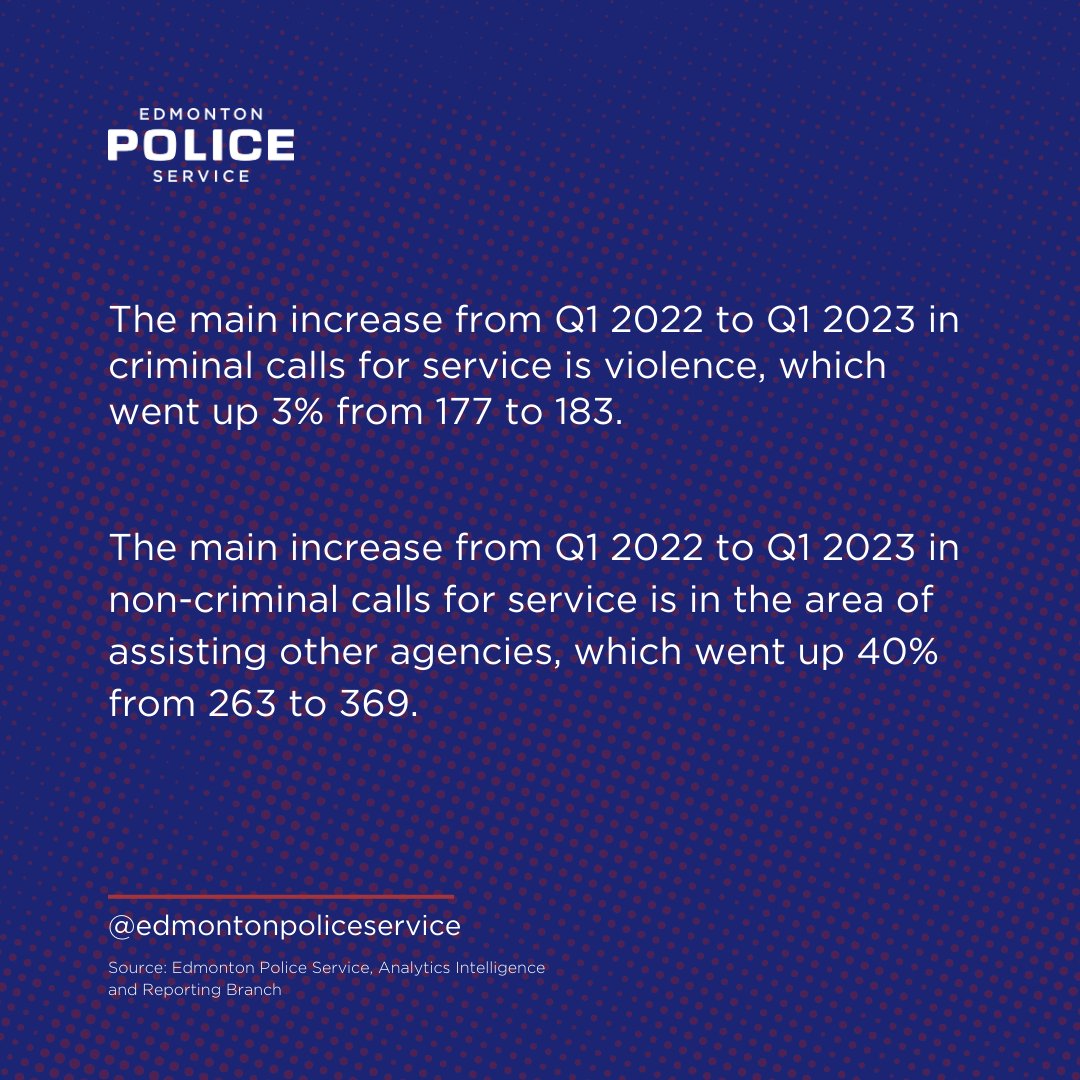 EDMONTON
POLICE
SERVICE

The main increase from Q1 2022 to Q1 2023 in criminal calls for service is violence, which went up 3% from 177 to 183.

The main increase from Q1 2022 to Q1 2023 in non-criminal calls for service is in the area of assisting other agencies, which went up 40% from 263 to 369.

@edmontonpoliceservice

Source: Edmonton Police Service, Analytics Intelligence and Reporting Branch